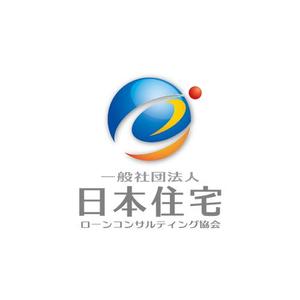 一般社団法人
日本住宅
ローンコンサルティング協会